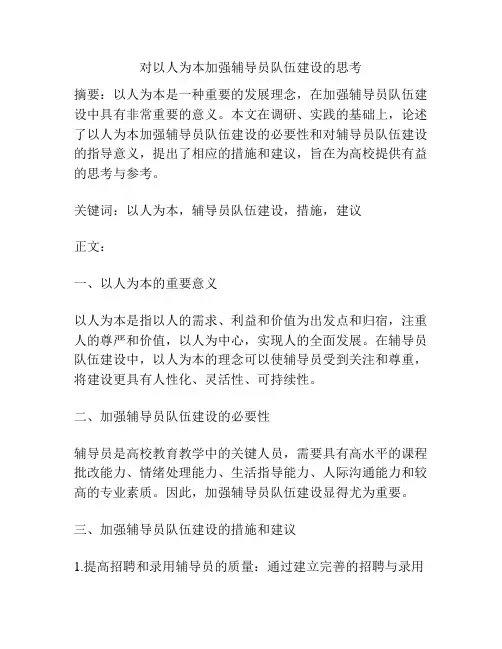 对以人为本加强辅导员队伍建设的思考

摘要：以人为本是一种重要的发展理念，在加强辅导员队伍建设中具有非常重要的意义。本文在调研、实践的基础上，论述了以人为本加强辅导员队伍建设的必要性和对辅导员队伍建设的指导意义，提出了相应的措施和建议，旨在为高校提供有益的思考与参考。

关键词：以人为本，辅导员队伍建设，措施，建议

正文：

一、以人为本的重要意义

以人为本是指以人的需求、利益和价值为出发点和归宿，注重人的尊严和价值，以人为中心，实现人的全面发展。在辅导员队伍建设中，以人为本的理念可以使辅导员受到关注和尊重，将建设更具有人性化、灵活性、可持续性。

二、加强辅导员队伍建设的必要性

辅导员是高校教育教学中的关键人员，需要具有高水平的课程批改能力、情绪处理能力、生活指导能力、人际沟通能力和较高的专业素质。因此，加强辅导员队伍建设显得尤为重要。

三、加强辅导员队伍建设的措施和建议

1.提高招聘和录用辅导员的质量：通过建立完善的招聘与录用